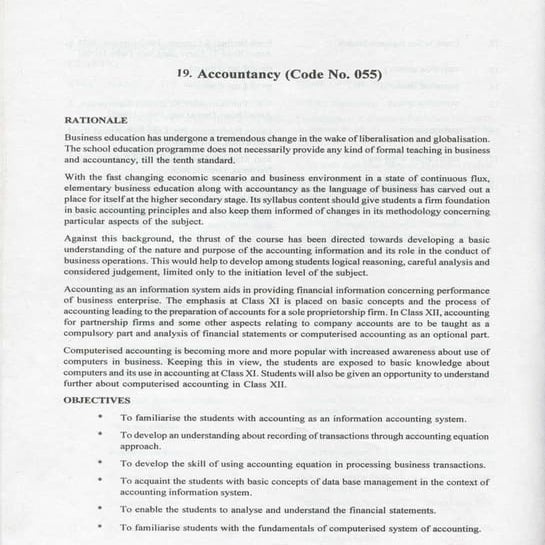 19. Accountancy (Code No. 055)

RATIONALE

Business education has undergone a tremendous change in the wake of liberalisation and globalisation. The school education programme does not necessarily provide any kind of formal teaching in business and accountancy, till the tenth standard.

With the fast changing economic scenario and business environment in a state of continuous flux, elementary business education along with accountancy as the language of business has carved out a place for itself at the higher secondary stage. Its syllabus content should give students a firm foundation in basic accounting principles and also keep them informed of changes in its methodology concerning particular aspects of the subject.

Against this background, the thrust of the course has been directed towards developing a basic understanding of the nature and purpose of the accounting information and its role in the conduct of business operations. This would help to develop among students logical reasoning, careful analysis and considered judgement, limited only to the initiation level of the subject.

Accounting as an information system aids in providing financial information concerning performance of business enterprise. The emphasis at Class XI is placed on basic concepts and the process of accounting leading to the preparation of accounts for a sole proprietorship firm. In Class XII, accounting for partnership firms and some other aspects relating to company accounts are to be taught as a compulsory part and analysis of financial statements or computerised accounting as an optional part.

Computerised accounting is becoming more and more popular with increased awareness about use of computers in business. Keeping this in view, the students are exposed to basic knowledge about computers and its use in accounting at Class XI. Students will also be given an opportunity to understand further about computerised accounting in Class XII.

OBJECTIVES

• To familiarise the students with accounting as an information accounting system.

• To develop an understanding about recording of transactions through accounting equation approach.

• To develop the skill of using accounting equation in processing business transactions.

• To acquaint the students with basic concepts of data base management in the context of accounting information system.

• To enable the students to analyse and understand the financial statements.

• To familiarise students with the fundamentals of computerised system of accounting.